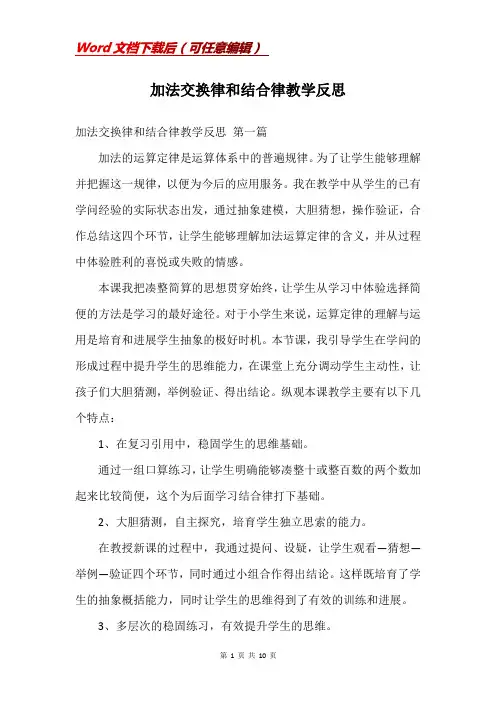 Word文档下载后（可任意编辑）

加法交换律和结合律教学反思

加法交换律和结合律教学反思 第一篇

加法的运算定律是运算体系中的普遍规律。为了让学生能够理解并把握这一规律，以便为今后的应用服务。我在教学中从学生的已有学问经验的实际状态出发，通过抽象建模，大胆猜想，操作验证，合作总结这四个环节，让学生能够理解加法运算定律的含义，并从过程中体验胜利的喜悦或失败的情感。

本课我把凑整简算的思想贯穿始终，让学生从学习中体验选择简便的方法是学习的最好途径。对于小学生来说，运算定律的理解与运用是培育和进展学生抽象的极好时机。本节课，我引导学生在学问的形成过程中提升学生的思维能力，在课堂上充分调动学生主动性，让孩子们大胆猜测，举例验证、得出结论。纵观本课教学主要有以下几个特点：

1、在复习引用中，稳固学生的思维基础。

通过一组口算练习，让学生明确能够凑整十或整百数的两个数加起来比较简便，这个为后面学习结合律打下基础。

2、大胆猜测，自主探究，培育学生独立思索的能力。

在教授新课的过程中，我通过提问、设疑，让学生观看—猜想—举例—验证四个环节，同时通过小组合作得出结论。这样既培育了学生的抽象概括能力，同时让学生的思维得到了有效的训练和进展。

3、多层次的稳固练习，有效提升学生的思维。

第 1 页 共 10 页